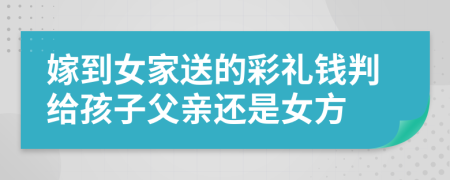 嫁到女家送的彩礼钱判给孩子父亲还是女方